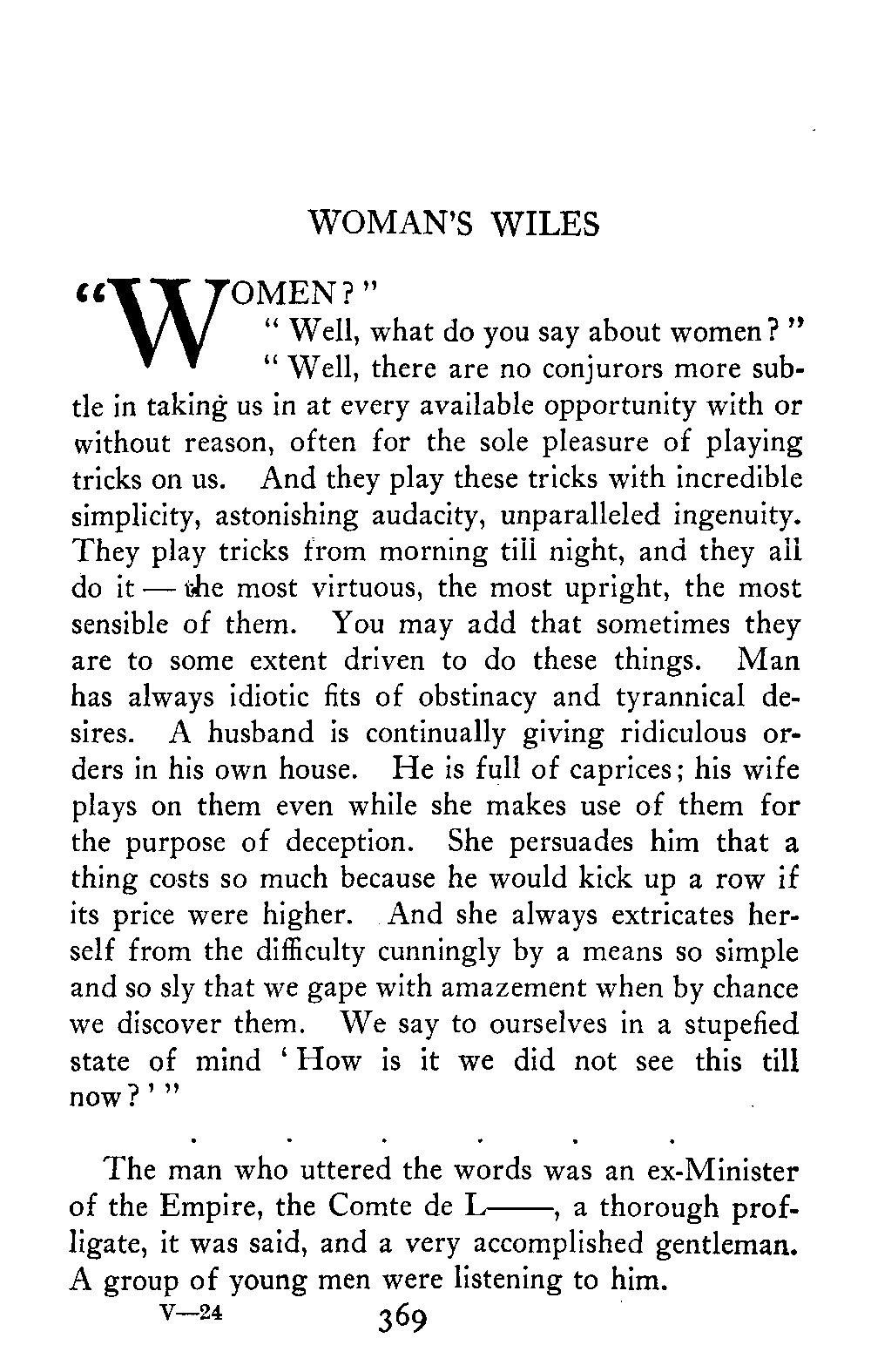 WOMAN'S WILES

"WOMEN?"

"Well, what do you say about women?"

"Well, there are no conjurors more subtle in taking us in at every available opportunity with or without reason, often for the sole pleasure of playing tricks on us. And they play these tricks with incredible simplicity, astonishing audacity, unparalleled ingenuity. They play tricks from morning till night, and they all do it — the most virtuous, the most upright, the most sensible of them. You may add that sometimes they are to some extent driven to do these things. Man has always idiotic fits of obstinacy and tyrannical desires. A husband is continually giving ridiculous orders in his own house. He is full of caprices; his wife plays on them even while she makes use of them for the purpose of deception. She persuades him that a thing costs so much because he would kick up a row if its price were higher. And she always extricates herself from the difficulty cunningly by a means so simple and so sly that we gape with amazement when by chance we discover them. We say to ourselves in a stupefied state of mind 'How is it we did not see this till now?'"

. . . . . .

The man who uttered the words was an ex-Minister of the Empire, the Comte de L——, a thorough profligate, it was said, and a very accomplished gentleman. A group of young men were listening to him.

V—24 369